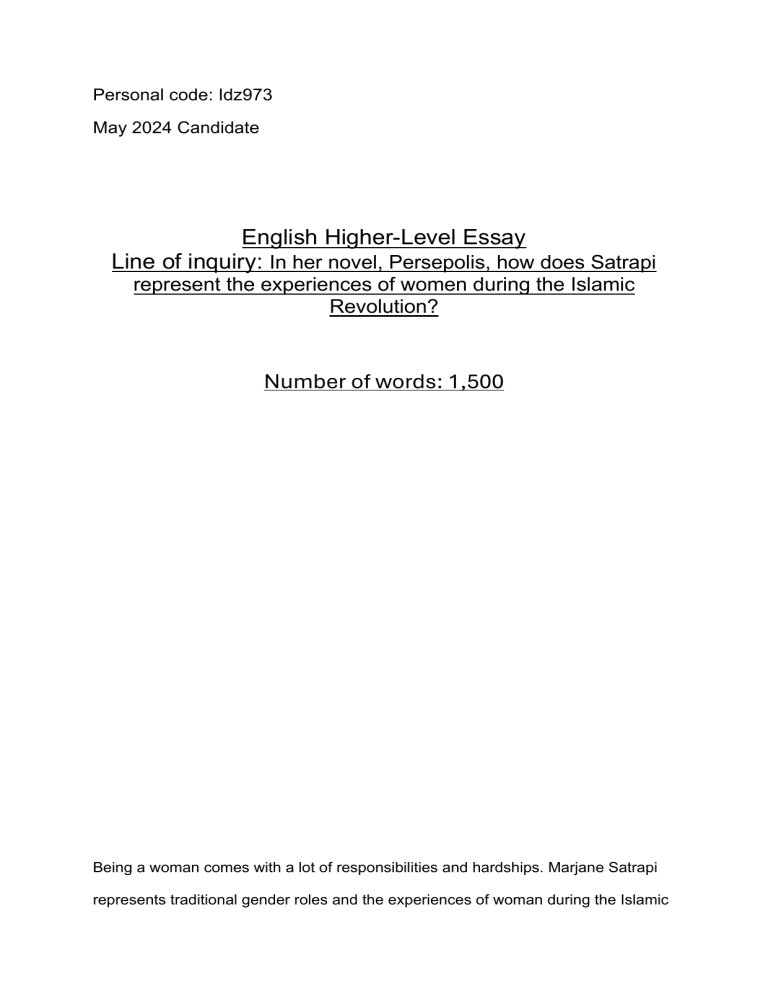 Personal code: Idz973

May 2024 Candidate

English Higher-Level Essay
Line of inquiry: In her novel, Persepolis, how does Satrapi represent the experiences of women during the Islamic Revolution?

Number of words: 1,500

Being a woman comes with a lot of responsibilities and hardships. Marjane Satrapi represents traditional gender roles and the experiences of woman during the Islamic